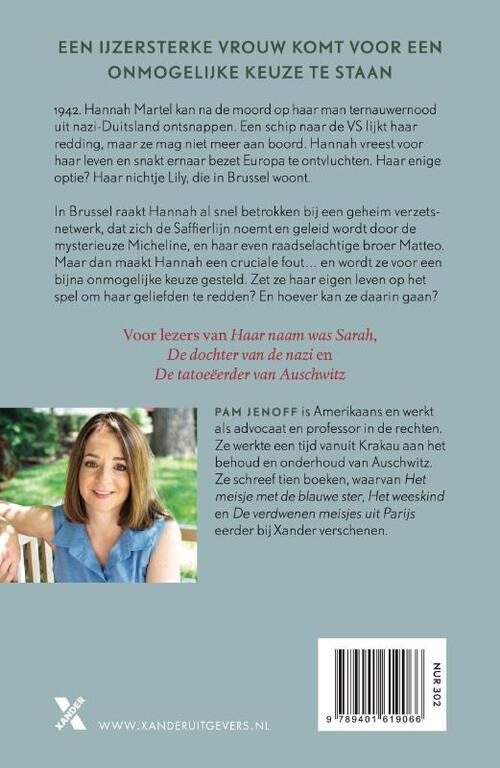 EEN IJZERSTERKE VROUW KOMT VOOR EEN ONMOGELIJKE KEUZE TE STAAN

1942. Hannah Martel kan na de moord op haar man ternauwernood uit nazi-Duitsland ontsnappen. Een schip naar de VS lijkt haar redding, maar ze mag niet meer aan boord. Hannah vreest voor haar leven en snakt ernaar bezet Europa te ontvluchten. Haar enige optie? Haar nichtje Lily, die in Brussel woont.

In Brussel raakt Hannah al snel betrokken bij een geheim verzetsnetwerk, dat zich de Saffierlijn noemt en geleid wordt door de mysterieuze Micheline, en haar even raadselachtige broer Matteo. Maar dan maakt Hannah een cruciale fout… en wordt ze voor een bijna onmogelijke keuze gesteld. Zet ze haar eigen leven op het spel om haar geliefden te redden? En hoever kan ze daarin gaan?

Voor lezers van Haar naam was Sarah, De dochter van de nazi en De tatoeëerder van Auschwitz

PAM JENOFF is Amerikaans en werkt als advocaat en professor in de rechten. Ze werkte een tijd vanuit Krakau aan het behoud en onderhoud van Auschwitz. Ze schreef tien boeken, waarvan Het meisje met de blauwe ster, Het weeskind en De verdwenen meisjes uit Parijs eerder bij Xander verschenen.

XANDER

WWW.XANDERUITGEVERS.NL

NUR 302

9 789401 619066